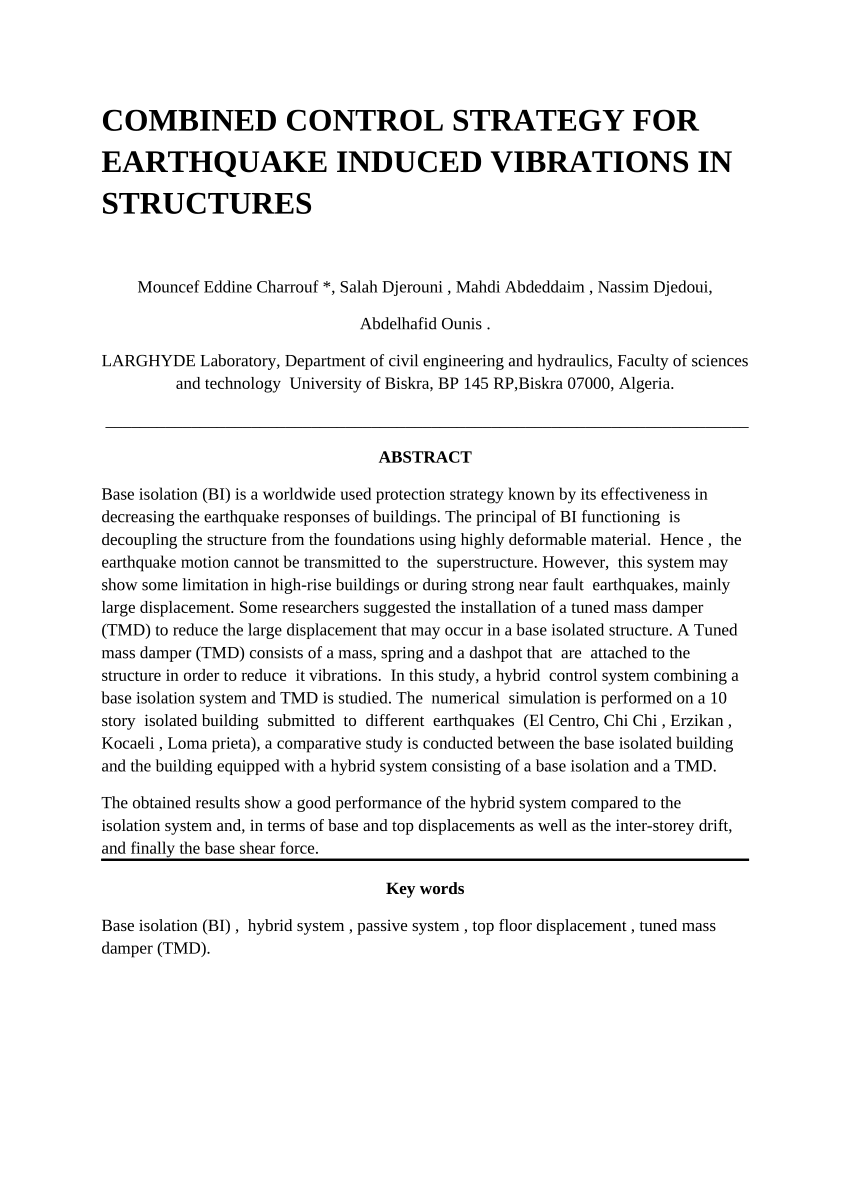 COMBINED CONTROL STRATEGY FOR EARTHQUAKE INDUCED VIBRATIONS IN STRUCTURES

Mouncef Eddine Charrouf *, Salah Djerouni , Mahdi Abdeddaim , Nassim Djedoui,

Abdelhafid Ounis .

LARGHYDE Laboratory, Department of civil engineering and hydraulics, Faculty of sciences and technology University of Biskra, BP 145 RP,Biskra 07000, Algeria.

ABSTRACT

Base isolation (BI) is a worldwide used protection strategy known by its effectiveness in decreasing the earthquake responses of buildings. The principal of BI functioning is decoupling the structure from the foundations using highly deformable material. Hence , the earthquake motion cannot be transmitted to the superstructure. However, this system may show some limitation in high-rise buildings or during strong near fault earthquakes, mainly large displacement. Some researchers suggested the installation of a tuned mass damper (TMD) to reduce the large displacement that may occur in a base isolated structure. A Tuned mass damper (TMD) consists of a mass, spring and a dashpot that are attached to the structure in order to reduce it vibrations. In this study, a hybrid control system combining a base isolation system and TMD is studied. The numerical simulation is performed on a 10 story isolated building submitted to different earthquakes (El Centro, Chi Chi , Erzikan , Kocaeli , Loma prieta), a comparative study is conducted between the base isolated building and the building equipped with a hybrid system consisting of a base isolation and a TMD.

The obtained results show a good performance of the hybrid system compared to the isolation system and, in terms of base and top displacements as well as the inter-storey drift, and finally the base shear force.

Key words

Base isolation (BI) , hybrid system , passive system , top floor displacement , tuned mass damper (TMD).